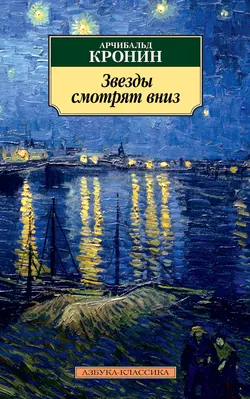 АРЧИБАЛЬД
КРОНИН

Звезды смотрят вниз

АЗБУКА-КЛАССИКА